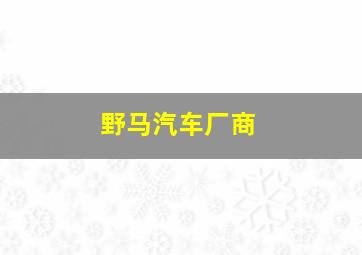 野马汽车厂商